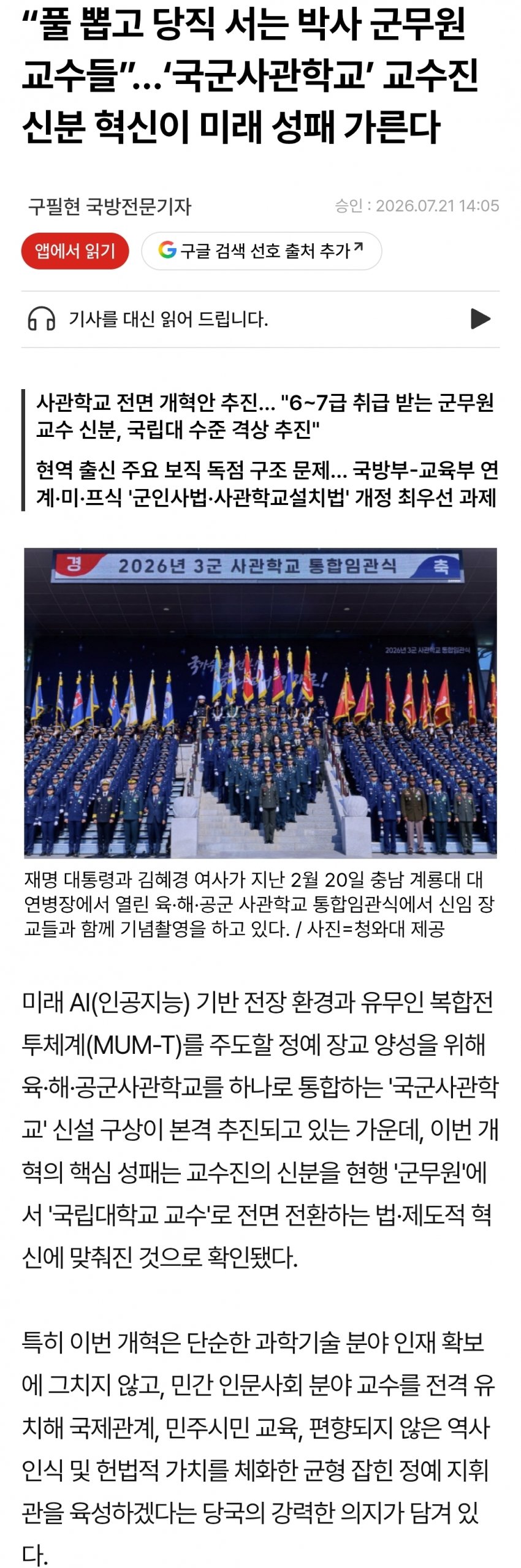 “풀 뽑고 당직 서는 박사 군무원 교수들”…‘국군사관학교’ 교수진 신분 혁신이 미래 성패 가른다

구필현 국방전문기자

승인 : 2026.07.21 14:05

앱에서 읽기

구글 검색 선호 출처 추가

기사를 대신 읽어 드립니다.

사관학교 전면 개혁안 추진... "6~7급 취급 받는 군무원 교수 신분, 국립대 수준 격상 추진"

현역 출신 주요 보직 독점 구조 문제... 국방부-교육부 연계·미·프식 '군인사법·사관학교설치법' 개정 최우선 과제

경 2026년 3군 사관학교 통합임관식 축

2026년 3군 사관학교 통합임관식

재명 대통령과 김혜경 여사가 지난 2월 20일 충남 계룡대 대연병장에서 열린 육·해·공군 사관학교 통합임관식에서 신임 장교들과 함께 기념촬영을 하고 있다. / 사진=청와대 제공

미래 AI(인공지능) 기반 전장 환경과 유무인 복합전투체계(MUM-T)를 주도할 정예 장교 양성을 위해 육·해·공군사관학교를 하나로 통합하는 '국군사관학교' 신설 구상이 본격 추진되고 있는 가운데, 이번 개혁의 핵심 성패는 교수진의 신분을 현행 '군무원'에서 '국립대학교 교수'로 전면 전환하는 법·제도적 혁신에 맞춰진 것으로 확인됐다.

특히 이번 개혁은 단순한 과학기술 분야 인재 확보에 그치지 않고, 민간 인문사회 분야 교수를 전격 유치해 국제관계, 민주시민 교육, 편향되지 않은 역사 인식 및 헌법적 가치를 체화한 균형 잡힌 정예 지휘관을 육성하겠다는 당국의 강력한 의지가 담겨 있다.